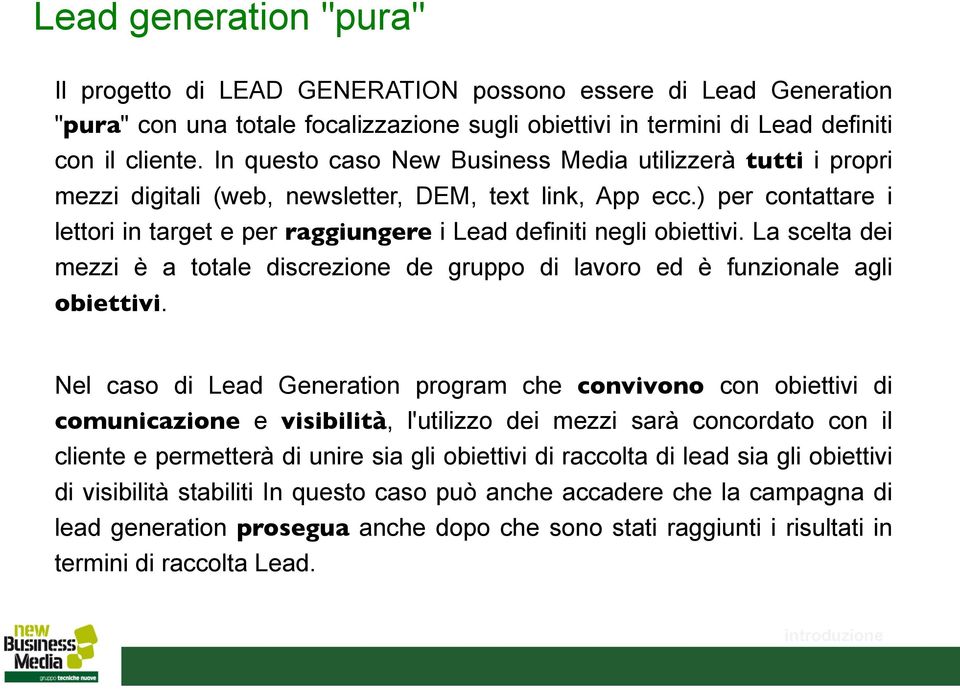 Lead generation "pura"

Il progetto di LEAD GENERATION possono essere di Lead Generation "pura" con una totale focalizzazione sugli obiettivi in termini di Lead definiti con il cliente. In questo caso New Business Media utilizzerà tutti i propri mezzi digitali (web, newsletter, DEM, text link, App ecc.) per contattare i lettori in target e per raggiungere i Lead definiti negli obiettivi. La scelta dei mezzi è a totale discrezione de gruppo di lavoro ed è funzionale agli obiettivi.

Nel caso di Lead Generation program che convivono con obiettivi di comunicazione e visibilità, l'utilizzo dei mezzi sarà concordato con il cliente e permetterà di unire sia gli obiettivi di raccolta di lead sia gli obiettivi di visibilità stabiliti In questo caso può anche accadere che la campagna di lead generation prosegua anche dopo che sono stati raggiunti i risultati in termini di raccolta Lead.

new Business Media gruppo tecniche nuove

introduzione